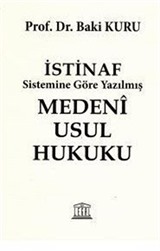 Prof. Dr. Baki KURU

İSTİNAF
Sistemine Göre Yazılmış
MEDENÎ
USUL
HUKUKU